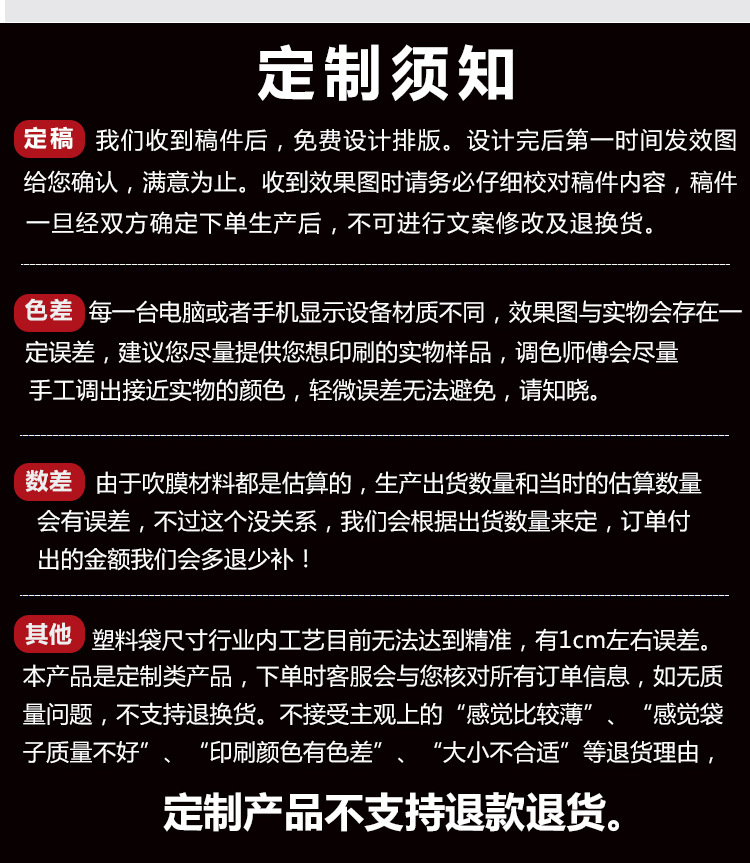 定制须知

定稿 我们收到稿件后，免费设计排版。设计完后第一时间发效图给您确认，满意为止。收到效果图时请务必仔细校对稿件内容，稿件一旦经双方确定下单生产后，不可进行文案修改及退换货。

色差 每一台电脑或者手机显示设备材质不同，效果图与实物会存在一定误差，建议您尽量提供您想印刷的实物样品，调色师傅会尽量手工调出接近实物的颜色，轻微误差无法避免，请知晓。

数差 由于吹膜材料都是估算的，生产出货数量和当时的估算数量会有误差，不过这个没关系，我们会根据出货数量来定，订单付出的金额我们会多退少补！

其他 塑料袋尺寸行业内工艺目前无法达到精准，有1cm左右误差。本产品是定制类产品，下单时客服会与您核对所有订单信息，如无质量问题，不支持退换货。不接受主观上的“感觉比较薄”、“感觉袋子质量不好”、“印刷颜色有色差”、“大小不合适”等退货理由，

定制产品不支持退款退货。